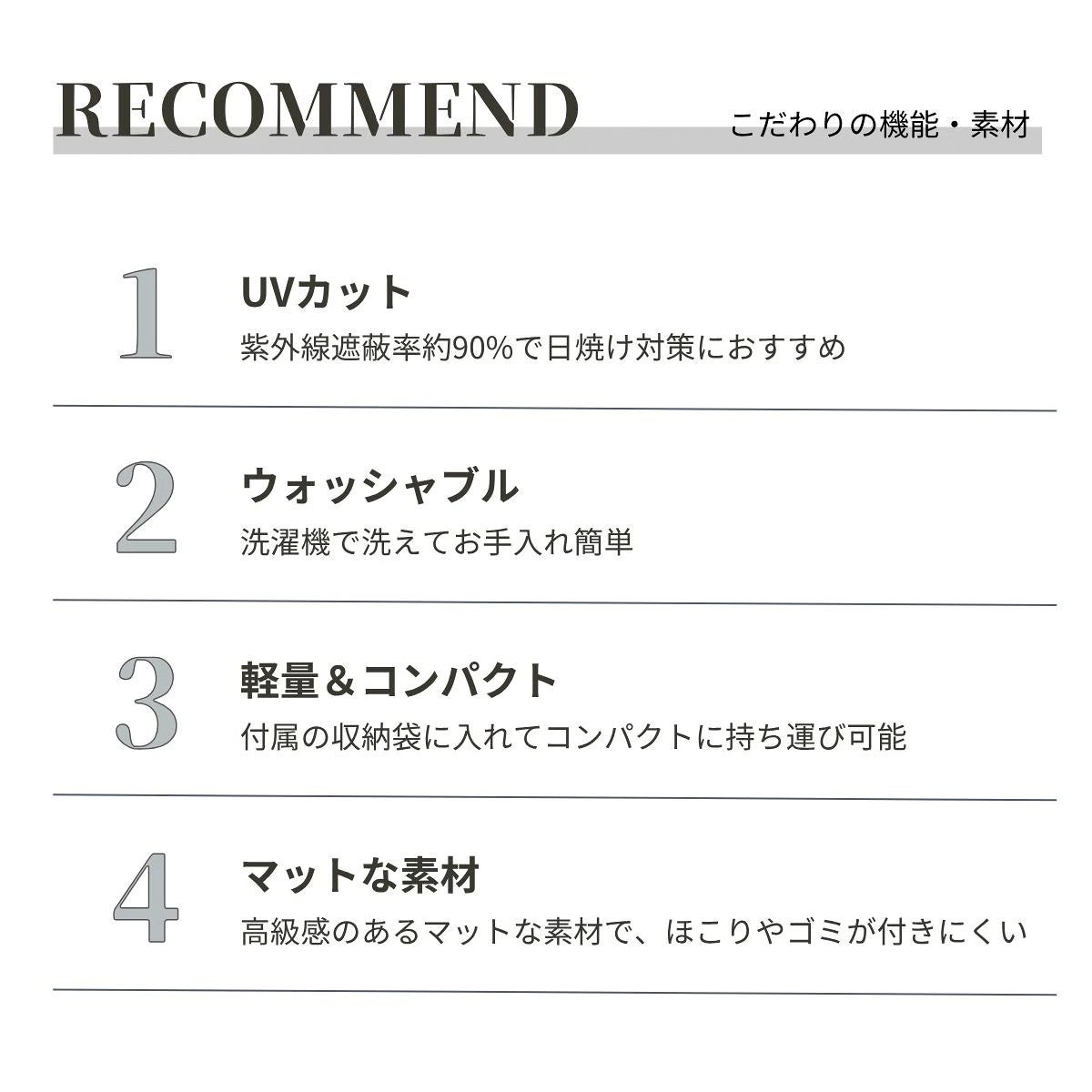 RECOMMEND

こだわりの機能・素材

1

UVカット

紫外線遮蔽率約90%で日焼け対策におすすめ

2

ウォッシャブル

洗濯機で洗えてお手入れ簡単

3

軽量＆コンパクト

付属の収納袋に入れてコンパクトに持ち運び可能

4

マットな素材

高級感のあるマットな素材で、ほこりやゴミが付きにくい